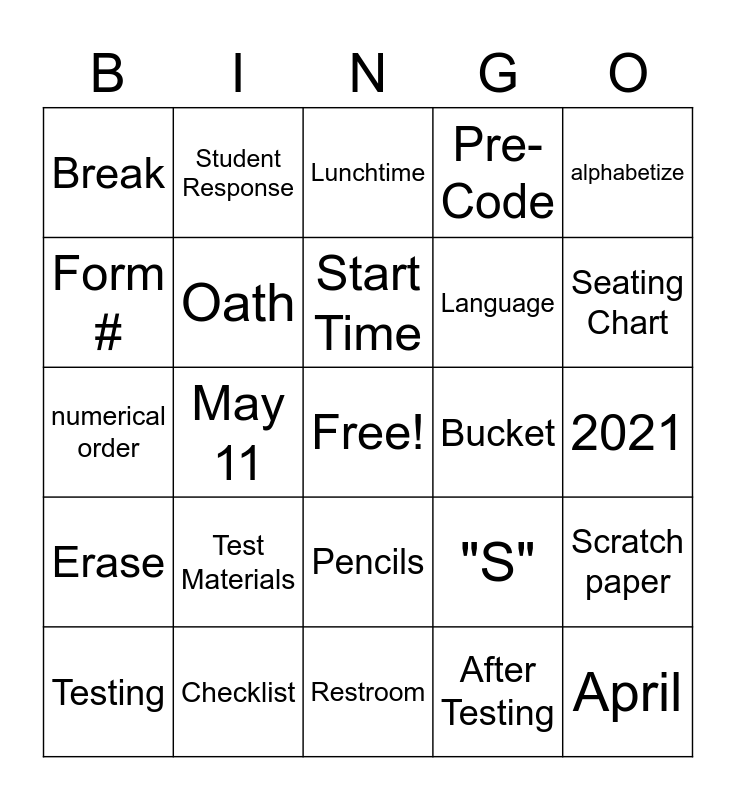 | B | I | N | G | O |
|---|---|---|---|---|
| Break | Student Response | Lunchtime | Pre-Code | alphabetize |
| Form # | Oath | Start Time | Language | Seating Chart |
| numerical order | May 11 | Free! | Bucket | 2021 |
| Erase | Test Materials | Pencils | "S" | Scratch paper |
| Testing | Checklist | Restroom | After Testing | April |